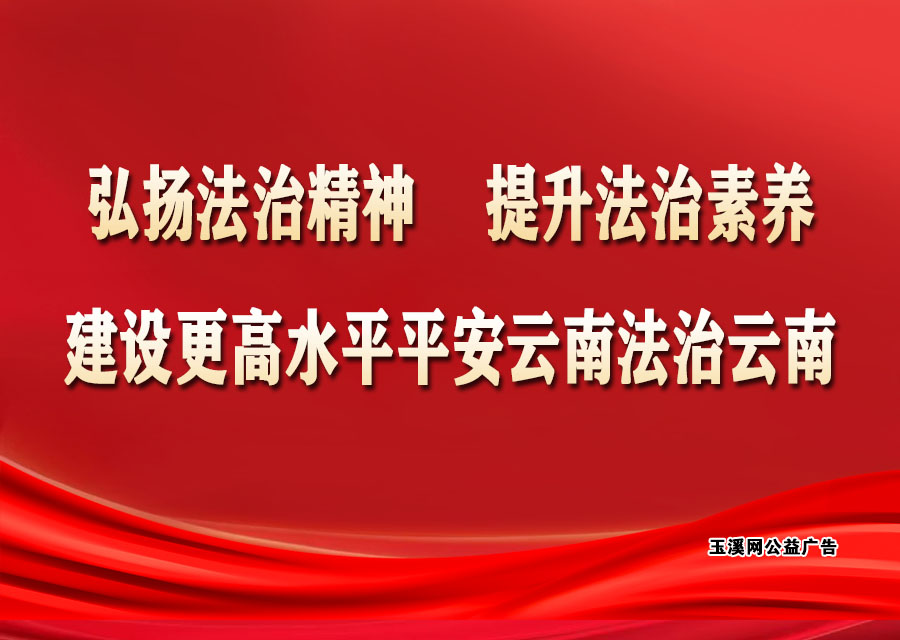 弘扬法治精神　提升法治素养

建设更高水平平安云南法治云南

玉溪网公益广告